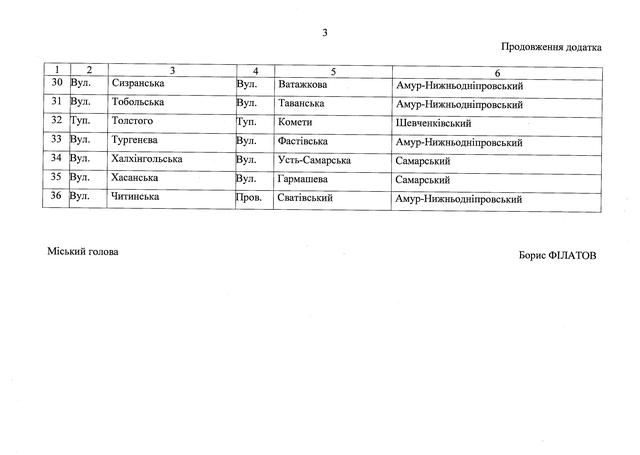 3

Продовження додатка

| 1 | 2 | 3 | 4 | 5 | 6 |
|---|---|---|---|---|---|
| 30 | Вул. | Сизранська | Вул. | Ватажкова | Амур-Нижньодніпровський |
| 31 | Вул. | Тобольська | Вул. | Таванська | Амур-Нижньодніпровський |
| 32 | Туп. | Толстого | Туп. | Комети | Шевченківський |
| 33 | Вул. | Тургенєва | Вул. | Фастівська | Амур-Нижньодніпровський |
| 34 | Вул. | Халхінгольська | Вул. | Усть-Самарська | Самарський |
| 35 | Вул. | Хасанська | Вул. | Гармашева | Самарський |
| 36 | Вул. | Читинська | Пров. | Сватівський | Амур-Нижньодніпровський |

Міський голова

Борис ФІЛАТОВ